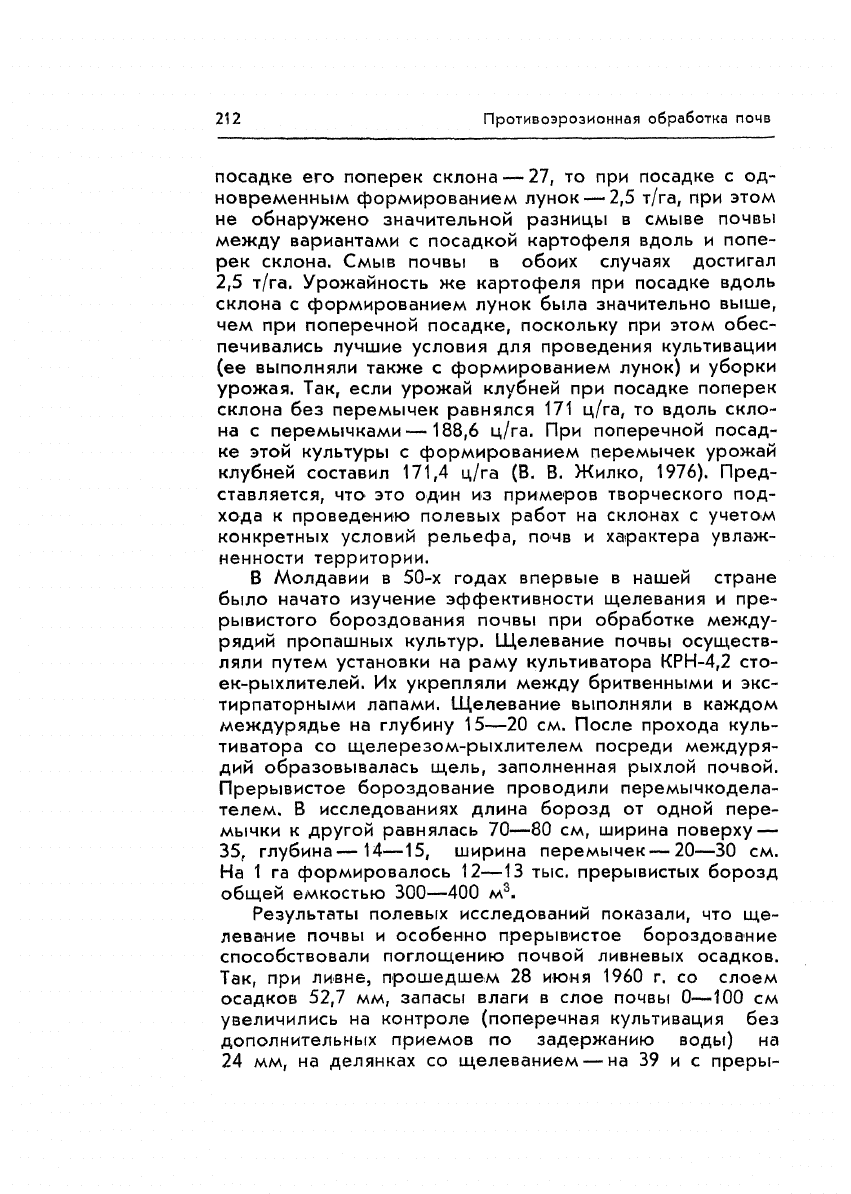 212 Противоэрозионная обработка почв

посадке его поперек склона — 27, то при посадке с одновременным формированием лунок — 2,5 т/га, при этом не обнаружено значительной разницы в смыве почвы между вариантами с посадкой картофеля вдоль и поперек склона. Смыв почвы в обоих случаях достигал 2,5 т/га. Урожайность же картофеля при посадке вдоль склона с формированием лунок была значительно выше, чем при поперечной посадке, поскольку при этом обеспечивались лучшие условия для проведения культивации (ее выполняли также с формированием лунок) и уборки урожая. Так, если урожай клубней при посадке поперек склона без перемычек равнялся 171 ц/га, то вдоль склона с перемычками — 188,6 ц/га. При поперечной посадке этой культуры с формированием перемычек урожай клубней составил 171,4 ц/га (В. В. Жилко, 1976). Представляется, что это один из примеров творческого подхода к проведению полевых работ на склонах с учетом конкретных условий рельефа, почв и характера увлажненности территории.

В Молдавии в 50-х годах впервые в нашей стране было начато изучение эффективности щелевания и прерывистого бороздования почвы при обработке междурядий пропашных культур. Щелевание почвы осуществляли путем установки на раму культиватора КРН-4,2 стоек-рыхлителей. Их укрепляли между бритвенными и экстирпаторными лапами. Щелевание выполняли в каждом междурядье на глубину 15—20 см. После прохода культиватора со щелерезом-рыхлителем посреди междурядий образовывалась щель, заполненная рыхлой почвой. Прерывистое бороздование проводили перемычкоделателем. В исследованиях длина борозд от одной перемычки к другой равнялась 70—80 см, ширина поверху — 35, глубина — 14—15, ширина перемычек — 20—30 см. На 1 га формировалось 12—13 тыс. прерывистых борозд общей емкостью 300—400 $м^3$.

Результаты полевых исследований показали, что щелевание почвы и особенно прерывистое бороздование способствовали поглощению почвой ливневых осадков. Так, при ливне, прошедшем 28 июня 1960 г. со слоем осадков 52,7 мм, запасы влаги в слое почвы 0—100 см увеличились на контроле (поперечная культивация без дополнительных приемов по задержанию воды) на 24 мм, на делянках со щелеванием — на 39 и с преры-